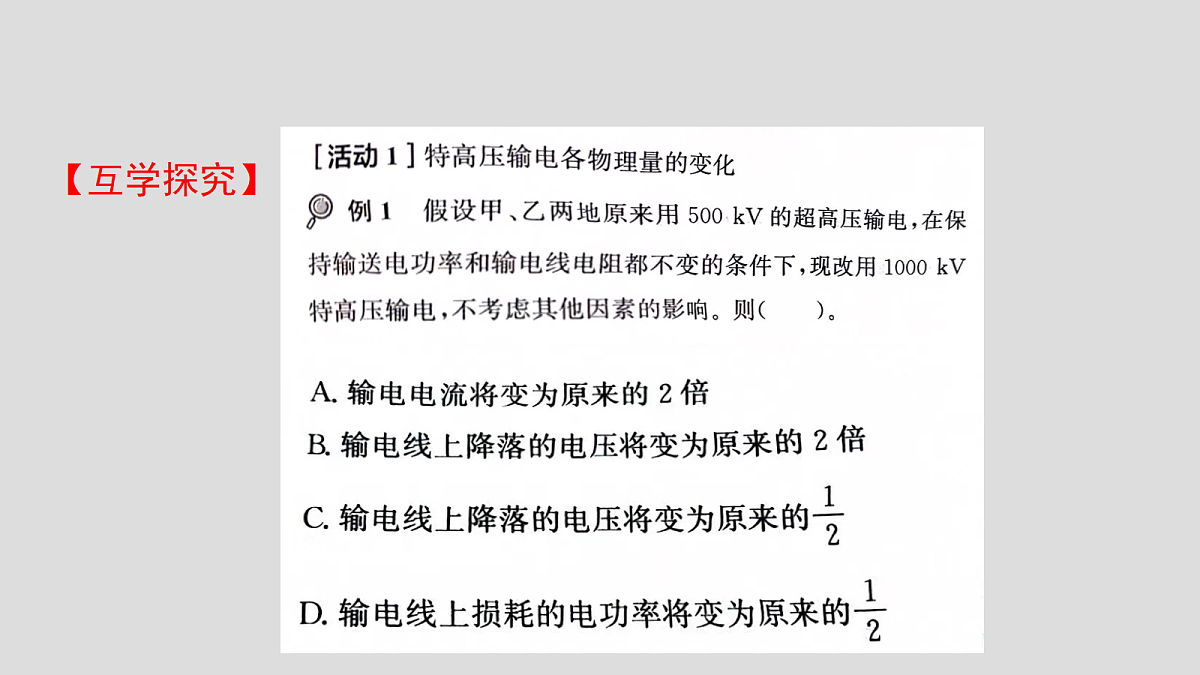 【互学探究】

[活动 1] 特高压输电各物理量的变化

例 1　假设甲、乙两地原来用 500 kV 的超高压输电，在保持输送电功率和输电线电阻都不变的条件下，现改用 1000 kV 特高压输电，不考虑其他因素的影响。则(　　)。

A. 输电电流将变为原来的 2 倍
B. 输电线上降落的电压将变为原来的 2 倍
C. 输电线上降落的电压将变为原来的$\frac{1}{2}$
D. 输电线上损耗的电功率将变为原来的$\frac{1}{2}$